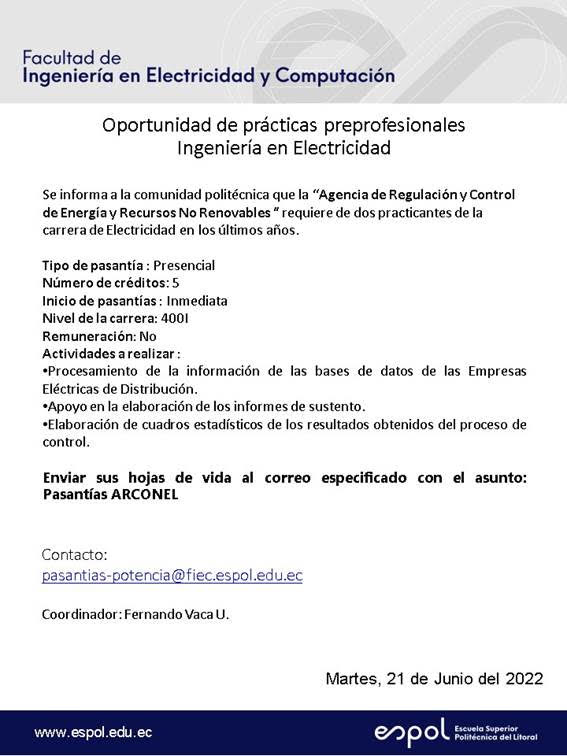 Facultad de
Ingeniería en Electricidad y Computación

Oportunidad de prácticas preprofesionales
Ingeniería en Electricidad

Se informa a la comunidad politécnica que la "Agencia de Regulación y Control de Energía y Recursos No Renovables " requiere de dos practicantes de la carrera de Electricidad en los últimos años.

Tipo de pasantía : Presencial
Número de créditos: 5
Inicio de pasantías : Inmediata
Nivel de la carrera: 400I
Remuneración: No
Actividades a realizar :
•Procesamiento de la información de las bases de datos de las Empresas Eléctricas de Distribución.
•Apoyo en la elaboración de los informes de sustento.
•Elaboración de cuadros estadísticos de los resultados obtenidos del proceso de control.

Enviar sus hojas de vida al correo especificado con el asunto: Pasantías ARCONEL

Contacto:
pasantias-potencia@fiec.espol.edu.ec

Coordinador: Fernando Vaca U.

Martes, 21 de Junio del 2022

www.espol.edu.ec

espol Escuela Superior Politécnica del Litoral